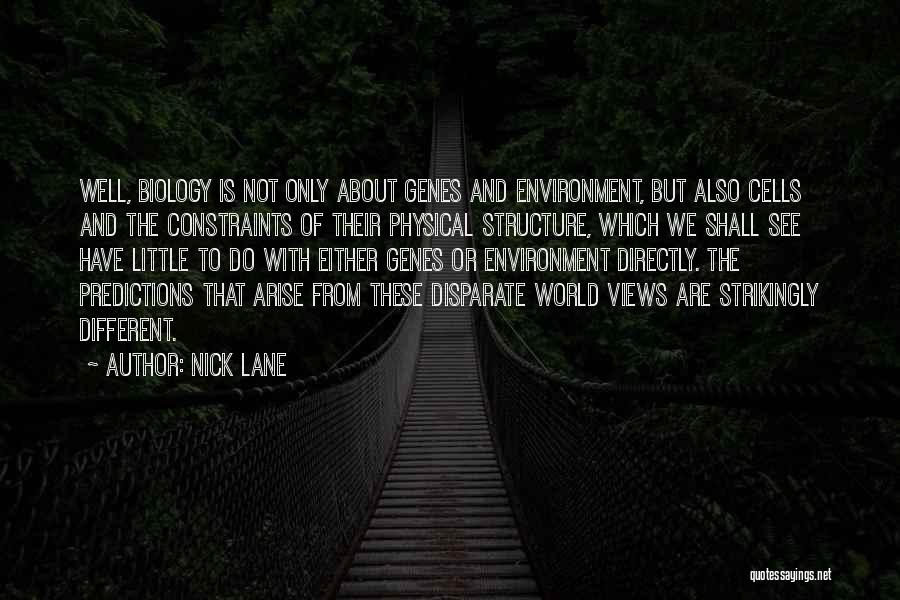 WELL, BIOLOGY IS NOT ONLY ABOUT GENES AND ENVIRONMENT, BUT ALSO CELLS AND THE CONSTRAINTS OF THEIR PHYSICAL STRUCTURE, WHICH WE SHALL SEE HAVE LITTLE TO DO WITH EITHER GENES OR ENVIRONMENT DIRECTLY. THE PREDICTIONS THAT ARISE FROM THESE DISPARATE WORLD VIEWS ARE STRIKINGLY DIFFERENT.

~ AUTHOR: NICK LANE

quotessayings.net